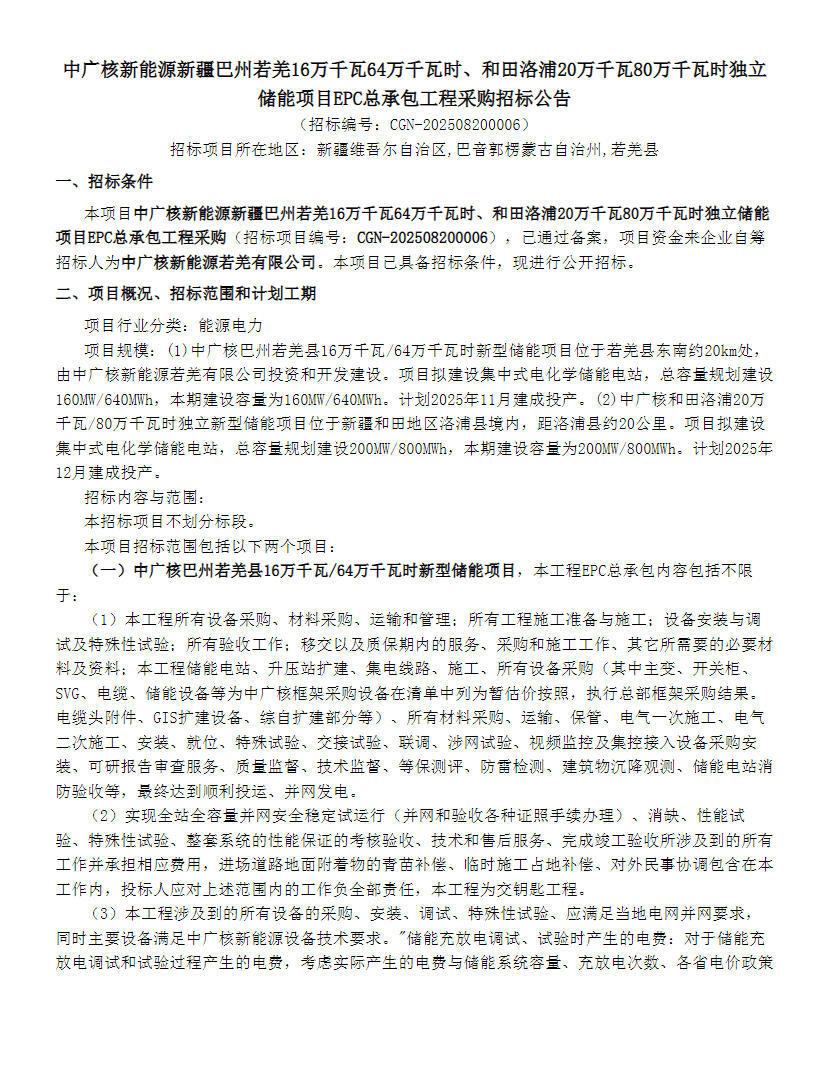 中广核新能源新疆巴州若羌16万千瓦64万千瓦时、和田洛浦20万千瓦80万千瓦时独立储能项目EPC总承包工程采购招标公告

（招标编号：CGN-202508200006）

招标项目所在地区：新疆维吾尔自治区,巴音郭楞蒙古自治州,若羌县

一、招标条件

本项目中广核新能源新疆巴州若羌16万千瓦64万千瓦时、和田洛浦20万千瓦80万千瓦时独立储能项目EPC总承包工程采购（招标项目编号：CGN-202508200006），已通过备案，项目资金来企业自筹招标人为中广核新能源若羌有限公司。本项目已具备招标条件，现进行公开招标。

二、项目概况、招标范围和计划工期

项目行业分类：能源电力

项目规模：(1)中广核巴州若羌县16万千瓦/64万千瓦时新型储能项目位于若羌县东南约20km处，由中广核新能源若羌有限公司投资和开发建设。项目拟建设集中式电化学储能电站，总容量规划建设160MW/640MWh，本期建设容量为160MW/640MWh。计划2025年11月建成投产。(2)中广核和田洛浦20万千瓦/80万千瓦时独立新型储能项目位于新疆和田地区洛浦县境内，距洛浦县约20公里。项目拟建设集中式电化学储能电站，总容量规划建设200MW/800MWh，本期建设容量为200MW/800MWh。计划2025年12月建成投产。

招标内容与范围：

本招标项目不划分标段。

本项目招标范围包括以下两个项目：

（一）中广核巴州若羌县16万千瓦/64万千瓦时新型储能项目，本工程EPC总承包内容包括不限于：

（1）本工程所有设备采购、材料采购、运输和管理；所有工程施工准备与施工；设备安装与调试及特殊性试验；所有验收工作；移交以及质保期内的服务、采购和施工工作、其它所需要的必要材料及资料；本工程储能电站、升压站扩建、集电线路、施工、所有设备采购（其中主变、开关柜、SVG、电缆、储能设备等为中广核框架采购设备在清单中列为暂估价按照，执行总部框架采购结果。电缆头附件、GIS扩建设备、综自扩建部分等）、所有材料采购、运输、保管、电气一次施工、电气二次施工、安装、就位、特殊试验、交接试验、联调、涉网试验、视频监控及集控接入设备采购安装、可研报告审查服务、质量监督、技术监督、等保测评、防雷检测、建筑物沉降观测、储能电站消防验收等，最终达到顺利投运、并网发电。

（2）实现全站全容量并网安全稳定试运行（并网和验收各种证照手续办理）、消缺、性能试验、特殊性试验、整套系统的性能保证的考核验收、技术和售后服务、完成竣工验收所涉及到的所有工作并承担相应费用，进场道路地面附着物的青苗补偿、临时施工占地补偿、对外民事协调包含在本工作内，投标人应对上述范围内的工作负全部责任，本工程为交钥匙工程。

（3）本工程涉及到的所有设备的采购、安装、调试、特殊性试验、应满足当地电网并网要求，同时主要设备满足中广核新能源设备技术要求。"储能充放电调试、试验时产生的电费：对于储能充放电调试和试验过程产生的电费，考虑实际产生的电费与储能系统容量、充放电次数、各省电价政策